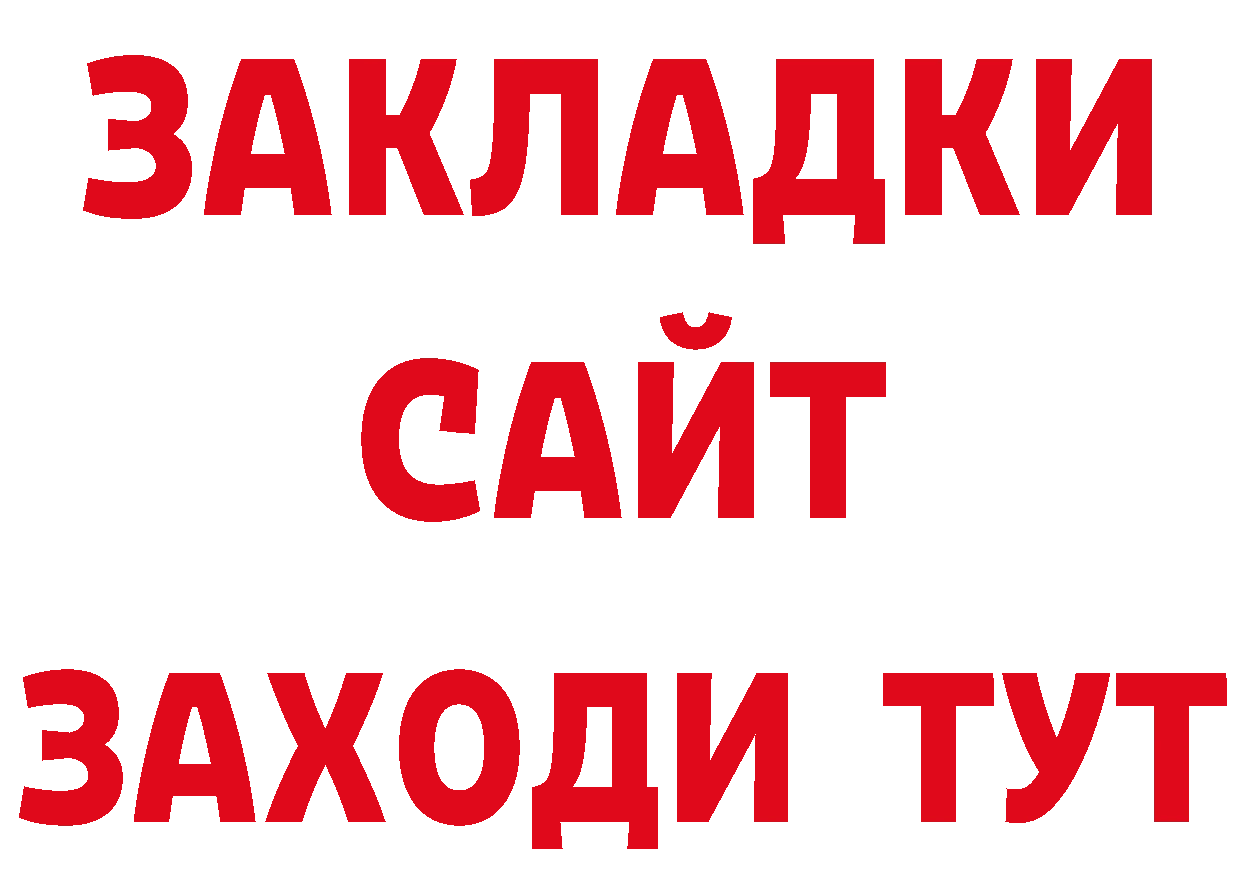 ЗАКЛАДКИ
САЙТ
ЗАХОДИ ТУТ